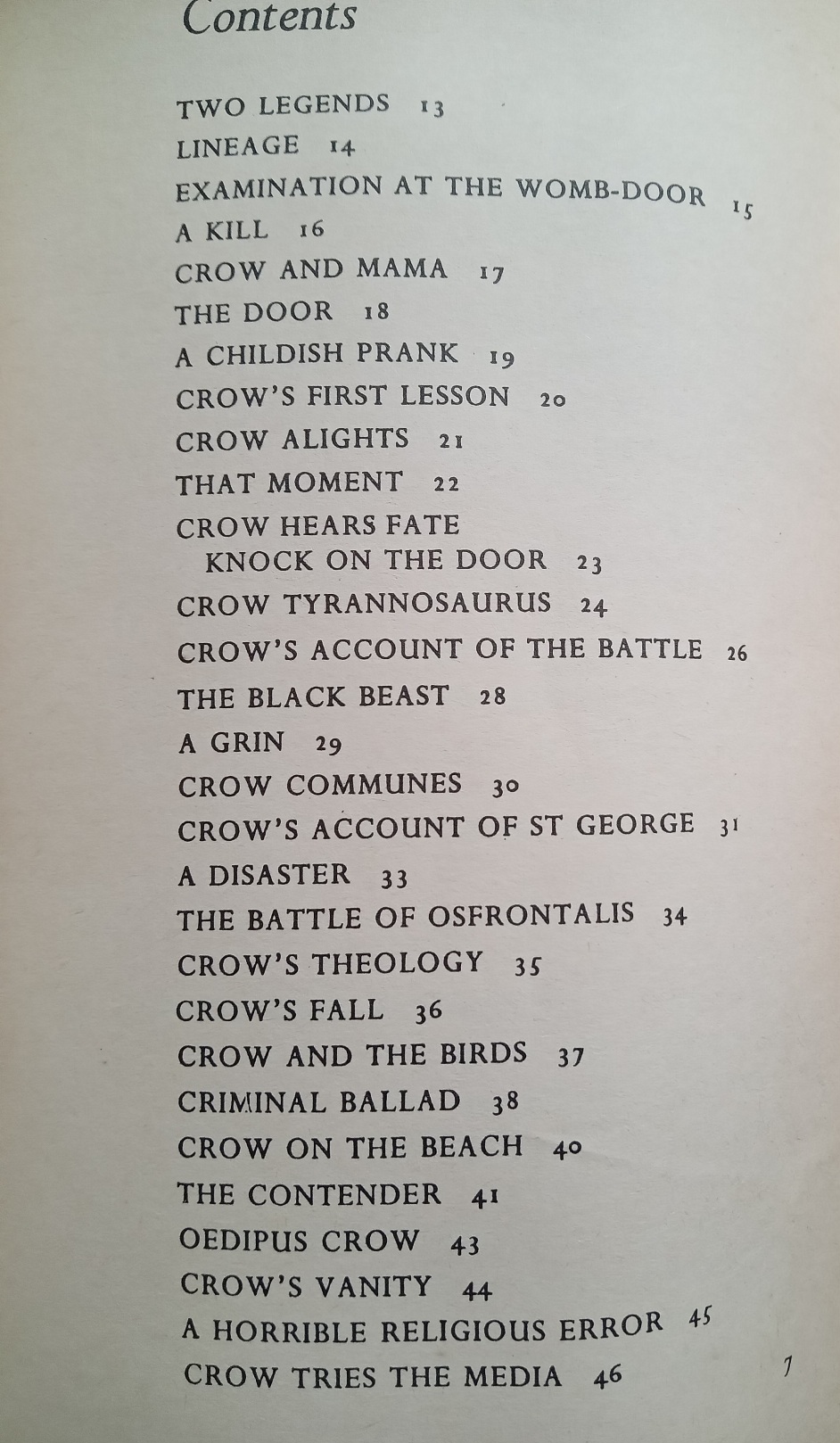 Contents

TWO LEGENDS 13
LINEAGE 14
EXAMINATION AT THE WOMB-DOOR 15
A KILL 16
CROW AND MAMA 17
THE DOOR 18
A CHILDISH PRANK 19
CROW'S FIRST LESSON 20
CROW ALIGHTS 21
THAT MOMENT 22
CROW HEARS FATE KNOCK ON THE DOOR 23
CROW TYRANNOSAURUS 24
CROW'S ACCOUNT OF THE BATTLE 26
THE BLACK BEAST 28
A GRIN 29
CROW COMMUNES 30
CROW'S ACCOUNT OF ST GEORGE 31
A DISASTER 33
THE BATTLE OF OSFRONTALIS 34
CROW'S THEOLOGY 35
CROW'S FALL 36
CROW AND THE BIRDS 37
CRIMINAL BALLAD 38
CROW ON THE BEACH 40
THE CONTENDER 41
OEDIPUS CROW 43
CROW'S VANITY 44
A HORRIBLE RELIGIOUS ERROR 45
CROW TRIES THE MEDIA 46

7